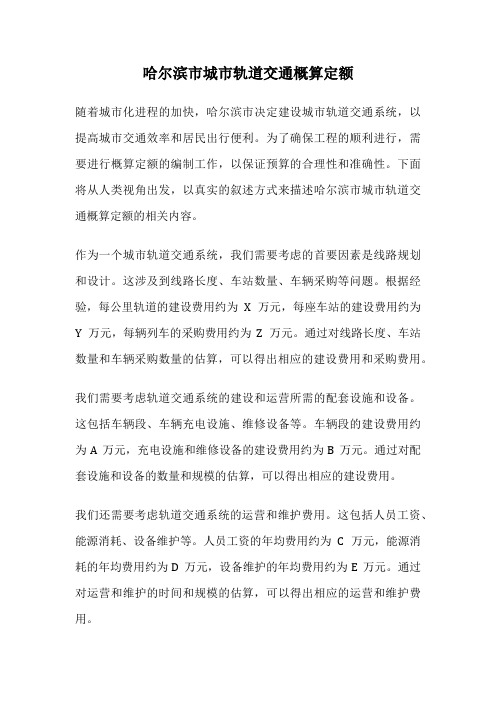 哈尔滨市城市轨道交通概算定额

随着城市化进程的加快，哈尔滨市决定建设城市轨道交通系统，以提高城市交通效率和居民出行便利。为了确保工程的顺利进行，需要进行概算定额的编制工作，以保证预算的合理性和准确性。下面将从人类视角出发，以真实的叙述方式来描述哈尔滨市城市轨道交通概算定额的相关内容。

作为一个城市轨道交通系统，我们需要考虑的首要因素是线路规划和设计。这涉及到线路长度、车站数量、车辆采购等问题。根据经验，每公里轨道的建设费用约为 X 万元，每座车站的建设费用约为 Y 万元，每辆列车的采购费用约为 Z 万元。通过对线路长度、车站数量和车辆采购数量的估算，可以得出相应的建设费用和采购费用。

我们需要考虑轨道交通系统的建设和运营所需的配套设施和设备。这包括车辆段、车辆充电设施、维修设备等。车辆段的建设费用约为 A 万元，充电设施和维修设备的建设费用约为 B 万元。通过对配套设施和设备的数量和规模的估算，可以得出相应的建设费用。

我们还需要考虑轨道交通系统的运营和维护费用。这包括人员工资、能源消耗、设备维护等。人员工资的年均费用约为 C 万元，能源消耗的年均费用约为 D 万元，设备维护的年均费用约为 E 万元。通过对运营和维护的时间和规模的估算，可以得出相应的运营和维护费用。